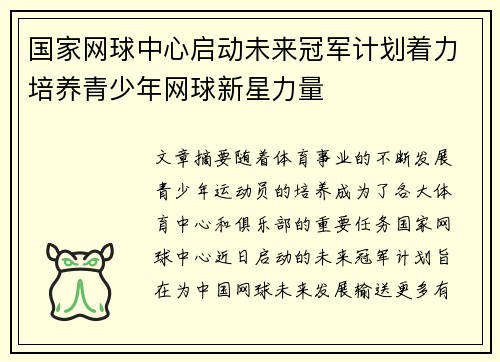 国家网球中心启动未来冠军计划着力培养青少年网球新星力量

文章摘要随着体育事业的不断发展青少年运动员的培养成为了各大体育中心和俱乐部的重要任务国家网球中心近日启动的未来冠军计划旨在为中国网球未来发展输送更多有